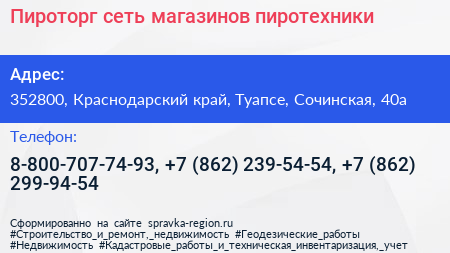 Пироторг сеть магазинов пиротехники

Адрес:

352800, Краснодарский край, Туапсе, Сочинская, 40а

Телефон:

8-800-707-74-93, +7 (862) 239-54-54, +7 (862) 299-94-54

Сформированно на сайте spravka-region.ru
#Строительство_и_ремонт,_недвижимость #Геодезические_работы
#Недвижимость #Кадастровые_работы_и_техническая_инвентаризация,_учет